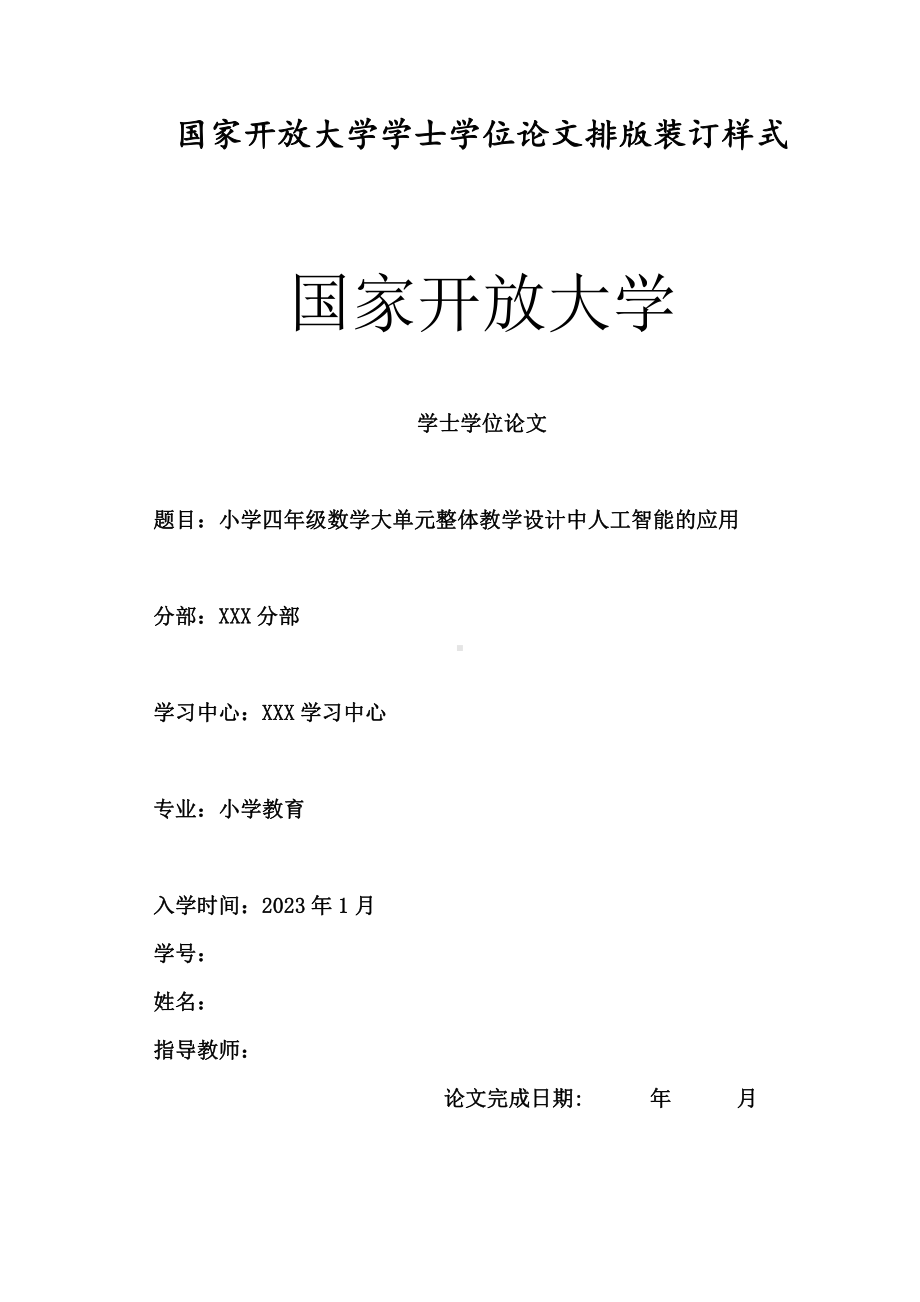 国家开放大学学士学位论文排版装订样式

国家开放大学

学士学位论文

题目：小学四年级数学大单元整体教学设计中人工智能的应用

分部：XXX 分部

学习中心：XXX 学习中心

专业：小学教育

入学时间：2023 年 1 月

学号：

姓名：

指导教师：

论文完成日期: 年 月